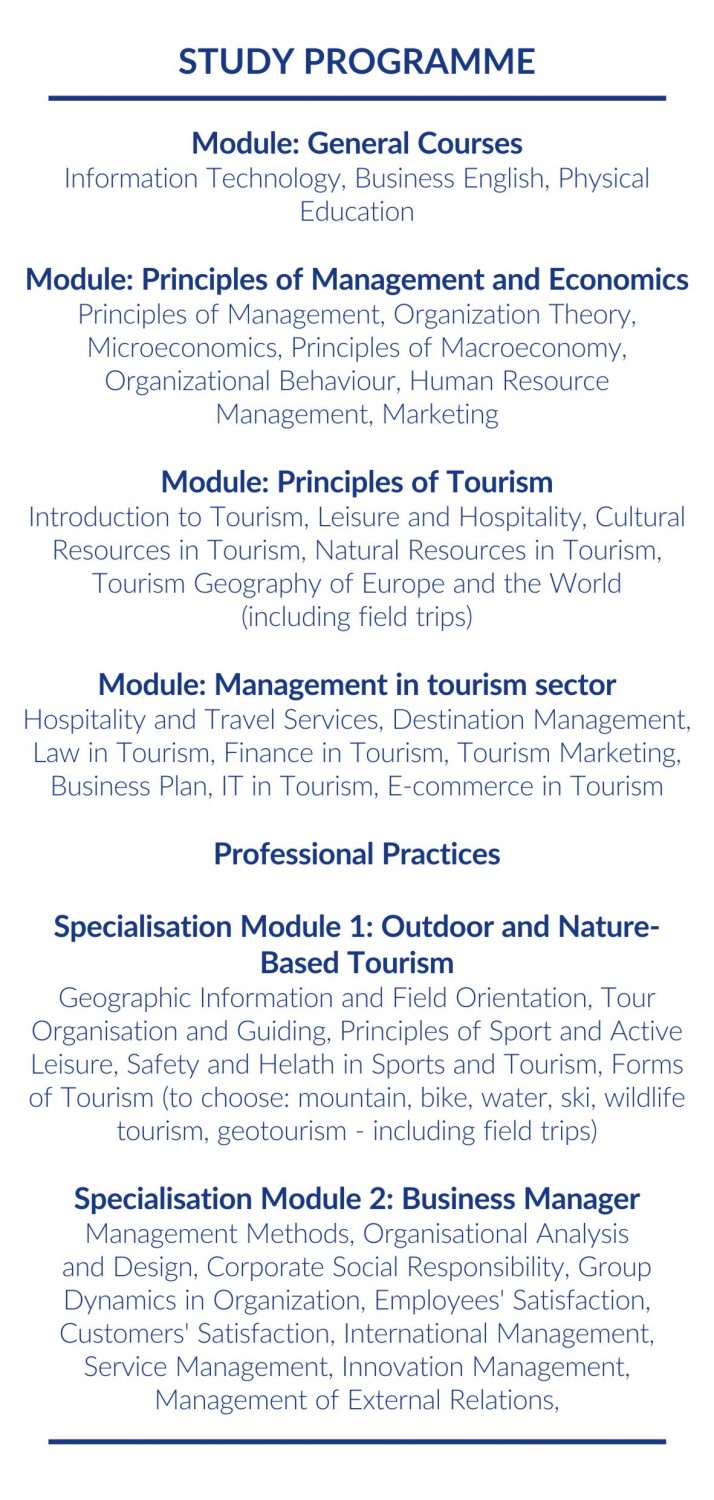 STUDY PROGRAMME

Module: General Courses
Information Technology, Business English, Physical Education

Module: Principles of Management and Economics
Principles of Management, Organization Theory, Microeconomics, Principles of Macroeconomy, Organizational Behaviour, Human Resource Management, Marketing

Module: Principles of Tourism
Introduction to Tourism, Leisure and Hospitality, Cultural Resources in Tourism, Natural Resources in Tourism, Tourism Geography of Europe and the World (including field trips)

Module: Management in tourism sector
Hospitality and Travel Services, Destination Management, Law in Tourism, Finance in Tourism, Tourism Marketing, Business Plan, IT in Tourism, E-commerce in Tourism

Professional Practices

Specialisation Module 1: Outdoor and Nature-Based Tourism
Geographic Information and Field Orientation, Tour Organisation and Guiding, Principles of Sport and Active Leisure, Safety and Helath in Sports and Tourism, Forms of Tourism (to choose: mountain, bike, water, ski, wildlife tourism, geotourism - including field trips)

Specialisation Module 2: Business Manager
Management Methods, Organisational Analysis and Design, Corporate Social Responsibility, Group Dynamics in Organization, Employees' Satisfaction, Customers' Satisfaction, International Management, Service Management, Innovation Management, Management of External Relations,